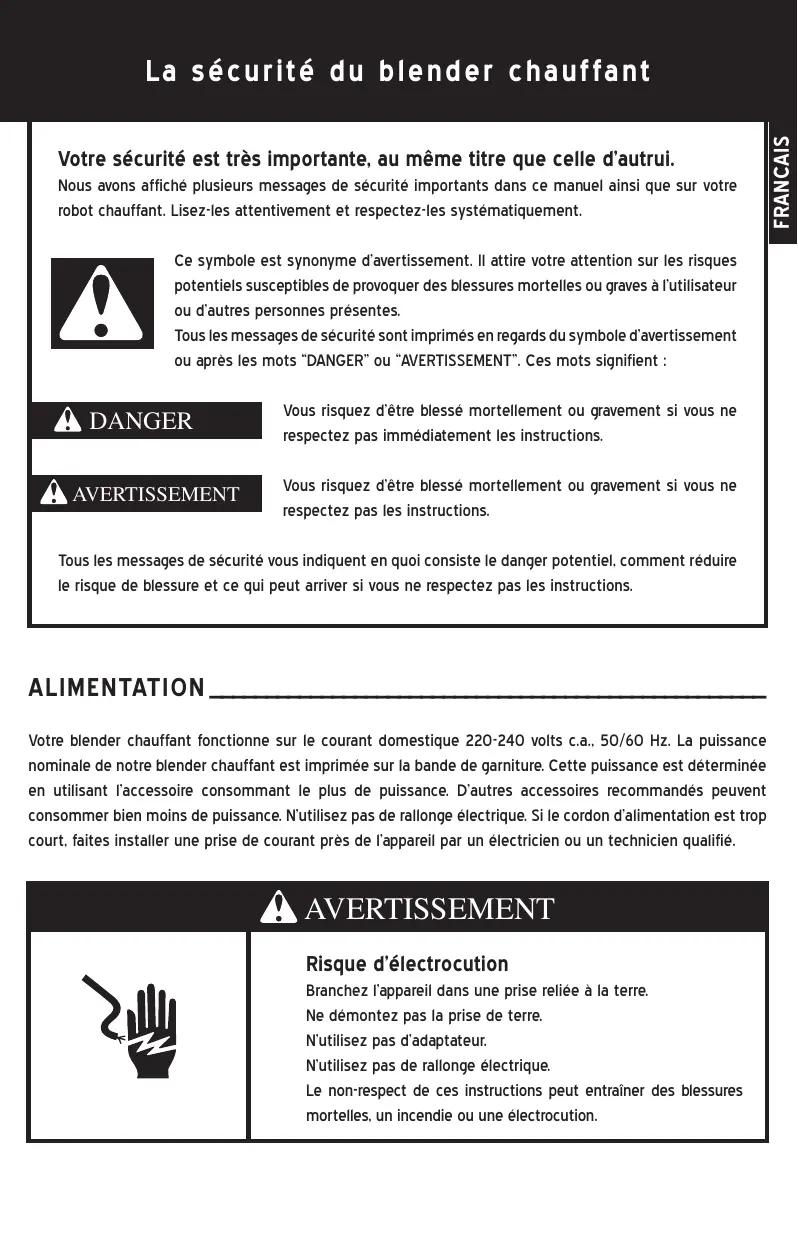 La sécurité du blender chauffant

FRANCAIS

Votre sécurité est très importante, au même titre que celle d'autrui.
Nous avons affiché plusieurs messages de sécurité importants dans ce manuel ainsi que sur votre robot chauffant. Lisez-les attentivement et respectez-les systématiquement.

Ce symbole est synonyme d'avertissement. Il attire votre attention sur les risques potentiels susceptibles de provoquer des blessures mortelles ou graves à l'utilisateur ou d'autres personnes présentes.
Tous les messages de sécurité sont imprimés en regards du symbole d'avertissement ou après les mots "DANGER" ou "AVERTISSEMENT". Ces mots signifient :

DANGER

Vous risquez d'être blessé mortellement ou gravement si vous ne respectez pas immédiatement les instructions.

AVERTISSEMENT

Vous risquez d'être blessé mortellement ou gravement si vous ne respectez pas les instructions.

Tous les messages de sécurité vous indiquent en quoi consiste le danger potentiel, comment réduire le risque de blessure et ce qui peut arriver si vous ne respectez pas les instructions.

ALIMENTATION

Votre blender chauffant fonctionne sur le courant domestique 220-240 volts c.a., 50/60 Hz. La puissance nominale de notre blender chauffant est imprimée sur la bande de garniture. Cette puissance est déterminée en utilisant l'accessoire consommant le plus de puissance. D'autres accessoires recommandés peuvent consommer bien moins de puissance. N'utilisez pas de rallonge électrique. Si le cordon d'alimentation est trop court, faites installer une prise de courant près de l'appareil par un électricien ou un technicien qualifié.

AVERTISSEMENT

Risque d'électrocution
Branchez l'appareil dans une prise reliée à la terre.
Ne démontez pas la prise de terre.
N'utilisez pas d'adaptateur.
N'utilisez pas de rallonge électrique.
Le non-respect de ces instructions peut entraîner des blessures mortelles, un incendie ou une électrocution.